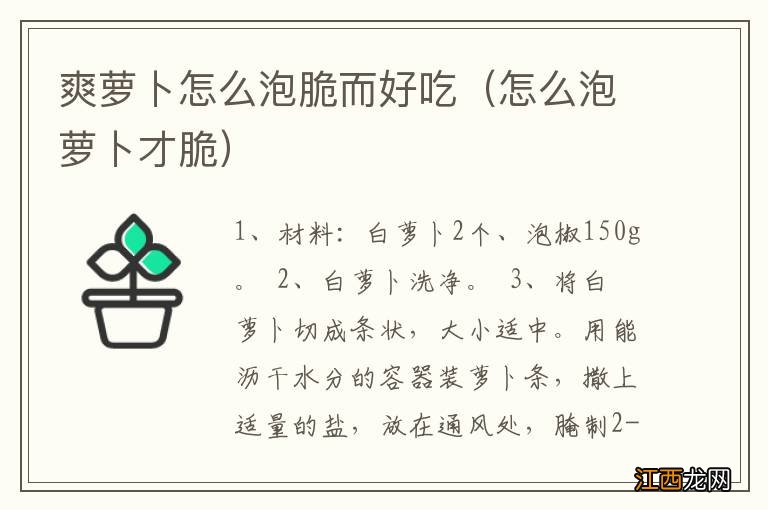 爽萝卜怎么泡脆而好吃（怎么泡萝卜才脆）

1、材料：白萝卜2个、泡椒150g。 2、白萝卜洗净。 3、将白萝卜切成条状，大小适中。用能沥干水分的容器装萝卜条，撒上适量的盐，放在通风处，腌制2-

江西龙网